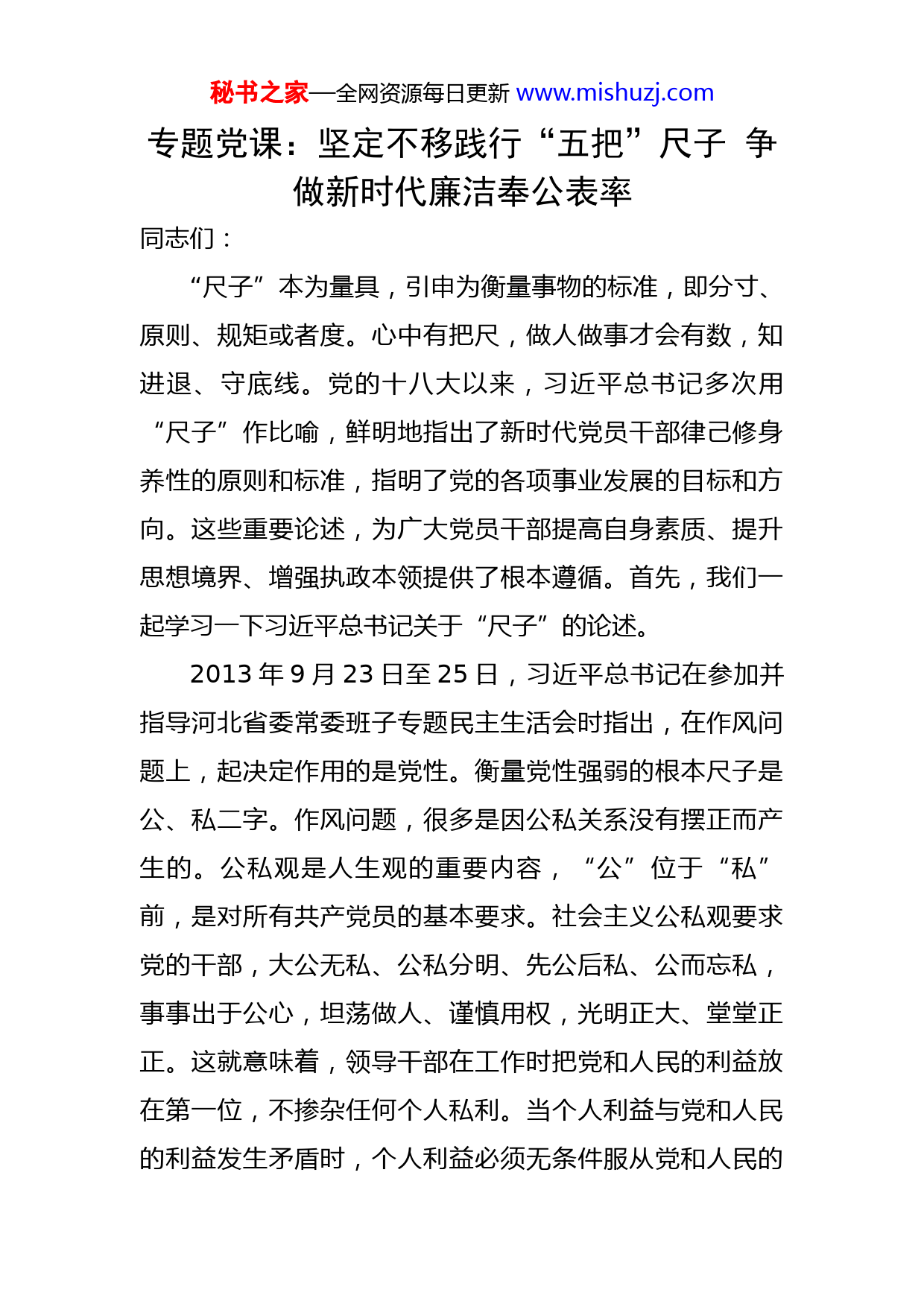 秘书之家—全网资源每日更新 www.mishuzj.com

专题党课：坚定不移践行“五把”尺子 争做新时代廉洁奉公表率

同志们：

“尺子”本为量具，引申为衡量事物的标准，即分寸、原则、规矩或者度。心中有把尺，做人做事才会有数，知进退、守底线。党的十八大以来，习近平总书记多次用“尺子”作比喻，鲜明地指出了新时代党员干部律己修身养性的原则和标准，指明了党的各项事业发展的目标和方向。这些重要论述，为广大党员干部提高自身素质、提升思想境界、增强执政本领提供了根本遵循。首先，我们一起学习一下习近平总书记关于“尺子”的论述。

2013 年 9 月 23 日至 25 日，习近平总书记在参加并指导河北省委常委班子专题民主生活会时指出，在作风问题上，起决定作用的是党性。衡量党性强弱的根本尺子是公、私二字。作风问题，很多是因公私关系没有摆正而产生的。公私观是人生观的重要内容，“公”位于“私”前，是对所有共产党员的基本要求。社会主义公私观要求党的干部，大公无私、公私分明、先公后私、公而忘私，事事出于公心，坦荡做人、谨慎用权，光明正大、堂堂正正。这就意味着，领导干部在工作时把党和人民的利益放在第一位，不掺杂任何个人私利。当个人利益与党和人民的利益发生矛盾时，个人利益必须无条件服从党和人民的